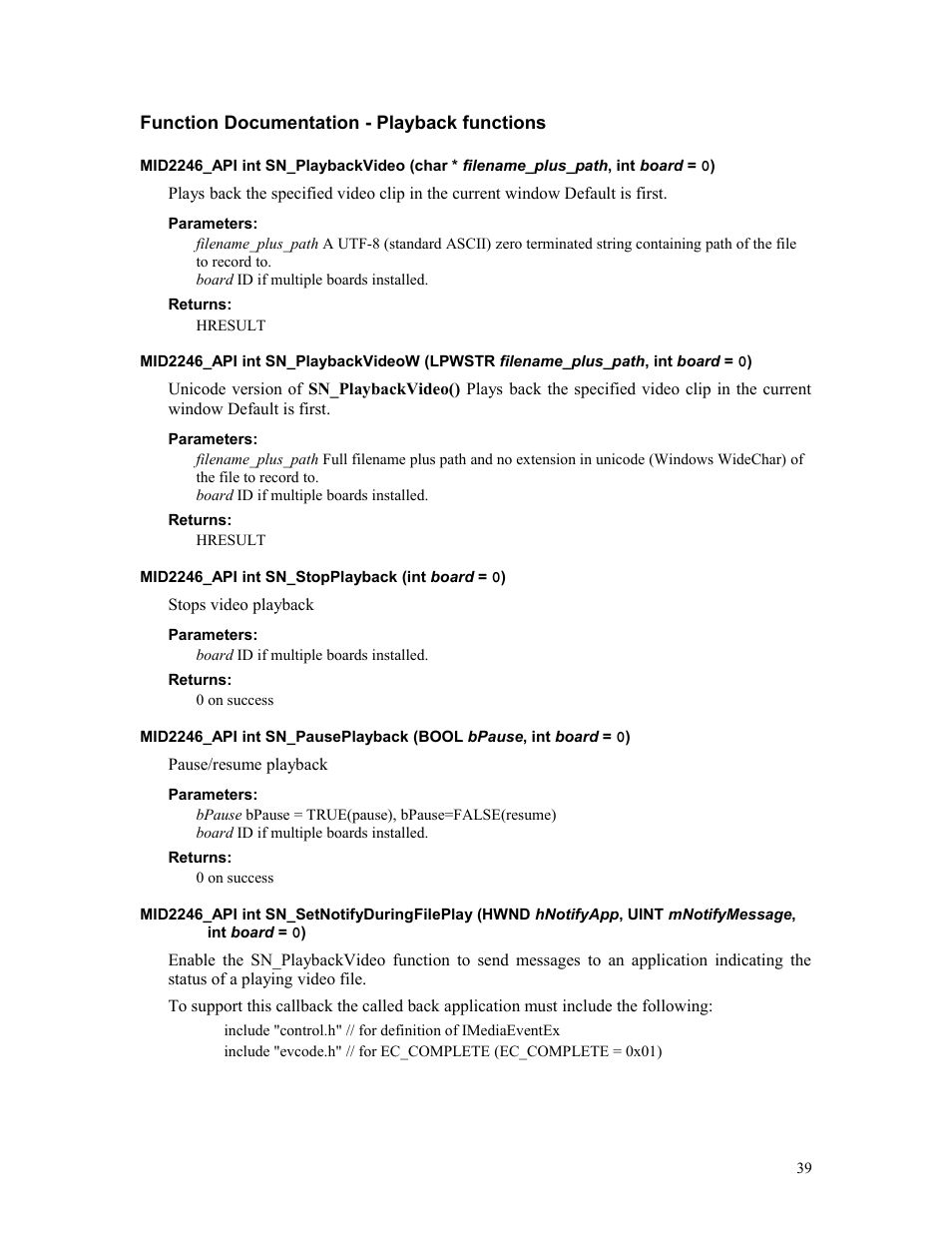 Function Documentation - Playback functions

MID2246_API int SN_PlaybackVideo (char * filename_plus_path, int board = 0)

Plays back the specified video clip in the current window Default is first.

Parameters:
filename_plus_path A UTF-8 (standard ASCII) zero terminated string containing path of the file to record to.
board ID if multiple boards installed.

Returns:
HRESULT

MID2246_API int SN_PlaybackVideoW (LPWSTR filename_plus_path, int board = 0)

Unicode version of SN_PlaybackVideo() Plays back the specified video clip in the current window Default is first.

Parameters:
filename_plus_path Full filename plus path and no extension in unicode (Windows WideChar) of the file to record to.
board ID if multiple boards installed.

Returns:
HRESULT

MID2246_API int SN_StopPlayback (int board = 0)

Stops video playback

Parameters:
board ID if multiple boards installed.

Returns:
0 on success

MID2246_API int SN_PausePlayback (BOOL bPause, int board = 0)

Pause/resume playback

Parameters:
bPause bPause = TRUE(pause), bPause=FALSE(resume)
board ID if multiple boards installed.

Returns:
0 on success

MID2246_API int SN_SetNotifyDuringFilePlay (HWND hNotifyApp, UINT mNotifyMessage, int board = 0)

Enable the SN_PlaybackVideo function to send messages to an application indicating the status of a playing video file.

To support this callback the called back application must include the following:

include "control.h" // for definition of IMediaEventEx
include "evcode.h" // for EC_COMPLETE (EC_COMPLETE = 0x01)

39